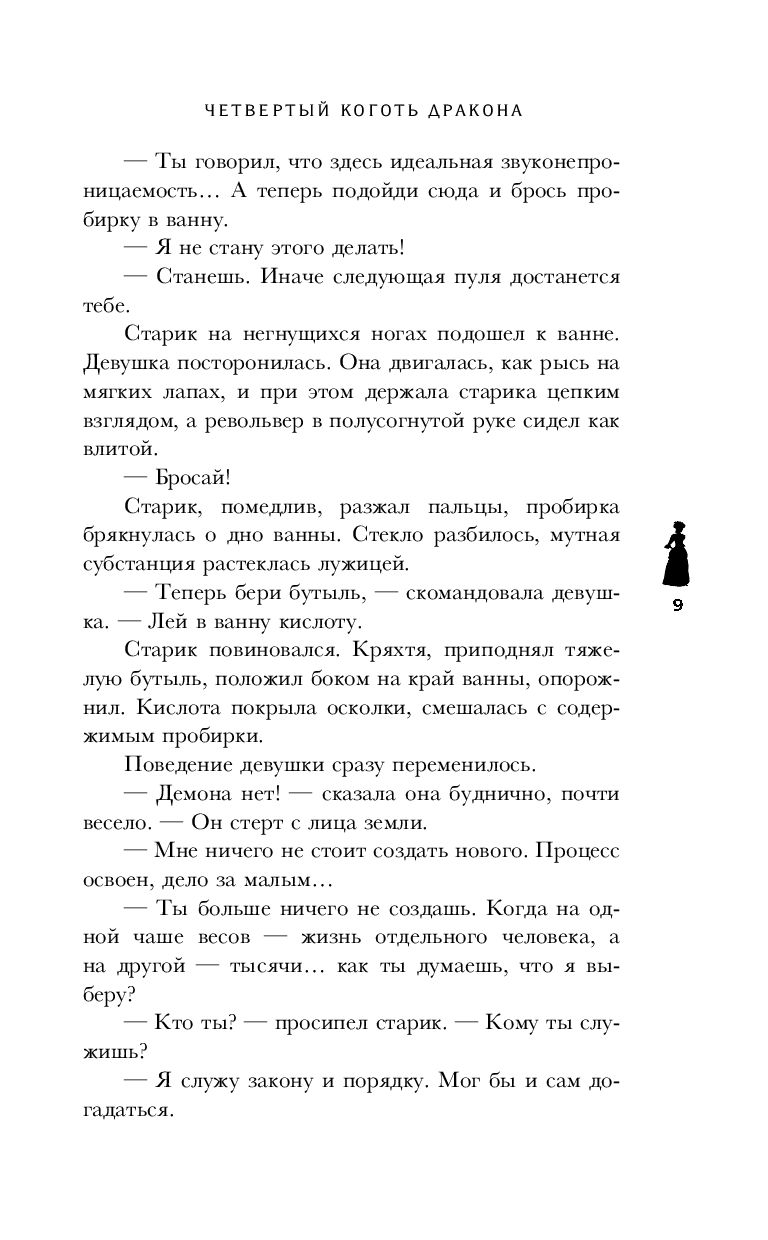 ЧЕТВЕРТЫЙ КОГОТЬ ДРАКОНА

— Ты говорил, что здесь идеальная звуконепроницаемость… А теперь подойди сюда и брось пробирку в ванну.

— Я не стану этого делать!

— Станешь. Иначе следующая пуля достанется тебе.

Старик на негнущихся ногах подошел к ванне. Девушка посторонилась. Она двигалась, как рысь на мягких лапах, и при этом держала старика цепким взглядом, а револьвер в полусогнутой руке сидел как влитой.

— Бросай!

Старик, помедлив, разжал пальцы, пробирка брякнулась о дно ванны. Стекло разбилось, мутная субстанция растеклась лужицей.

— Теперь бери бутыль, — скомандовала девушка. — Лей в ванну кислоту.

Старик повиновался. Кряхтя, приподнял тяжелую бутыль, положил боком на край ванны, опорожнил. Кислота покрыла осколки, смешалась с содержимым пробирки.

Поведение девушки сразу переменилось.

— Демона нет! — сказала она буднично, почти весело. — Он стерт с лица земли.

— Мне ничего не стоит создать нового. Процесс освоен, дело за малым…

— Ты больше ничего не создашь. Когда на одной чаше весов — жизнь отдельного человека, а на другой — тысячи… как ты думаешь, что я выберу?

— Кто ты? — просипел старик. — Кому ты служишь?

— Я служу закону и порядку. Мог бы и сам догадаться.

9